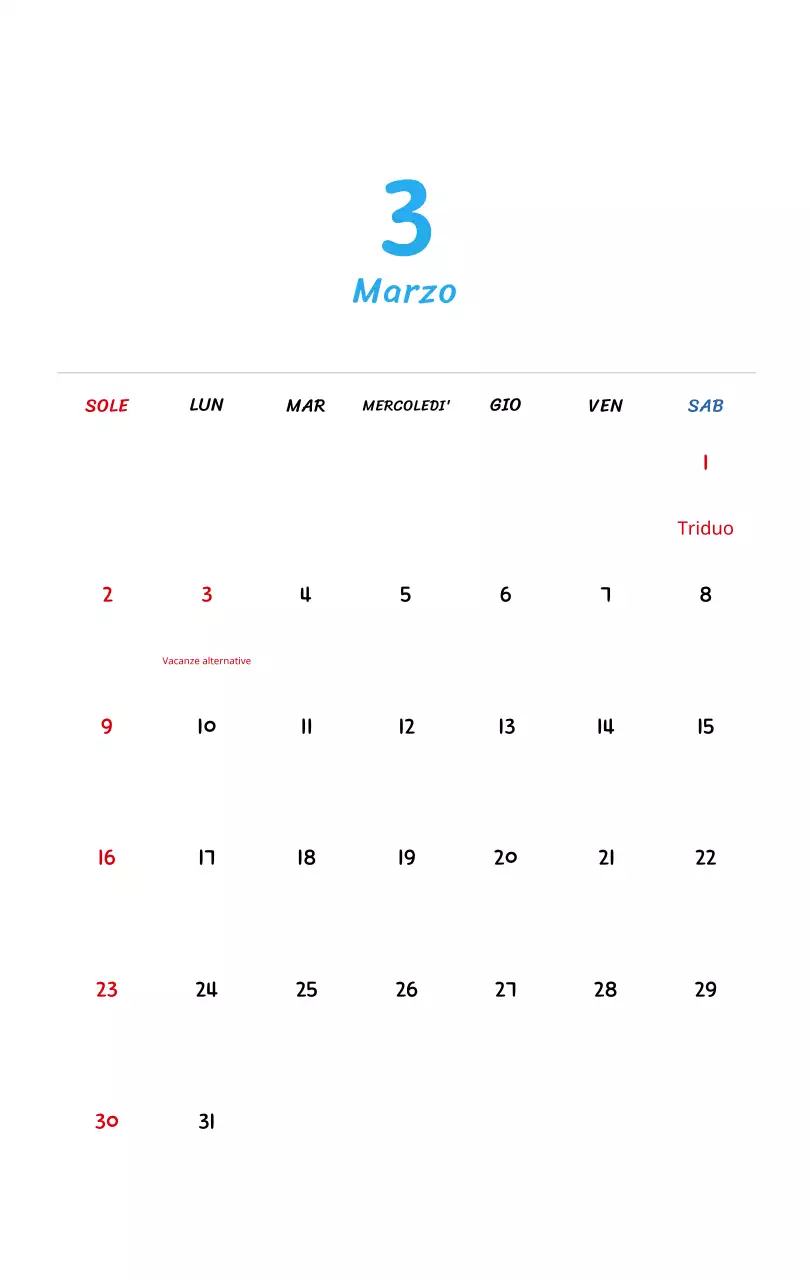 3
Marzo

| SOLE | LUN | MAR | MERCOLEDI' | GIO | VEN | SAB |
|---|---|---|---|---|---|---|
| | | | | | | 1 Triduo |
| 2 | 3 Vacanze alternative | 4 | 5 | 6 | 7 | 8 |
| 9 | 10 | 11 | 12 | 13 | 14 | 15 |
| 16 | 17 | 18 | 19 | 20 | 21 | 22 |
| 23 | 24 | 25 | 26 | 27 | 28 | 29 |
| 30 | 31 | | | | | |